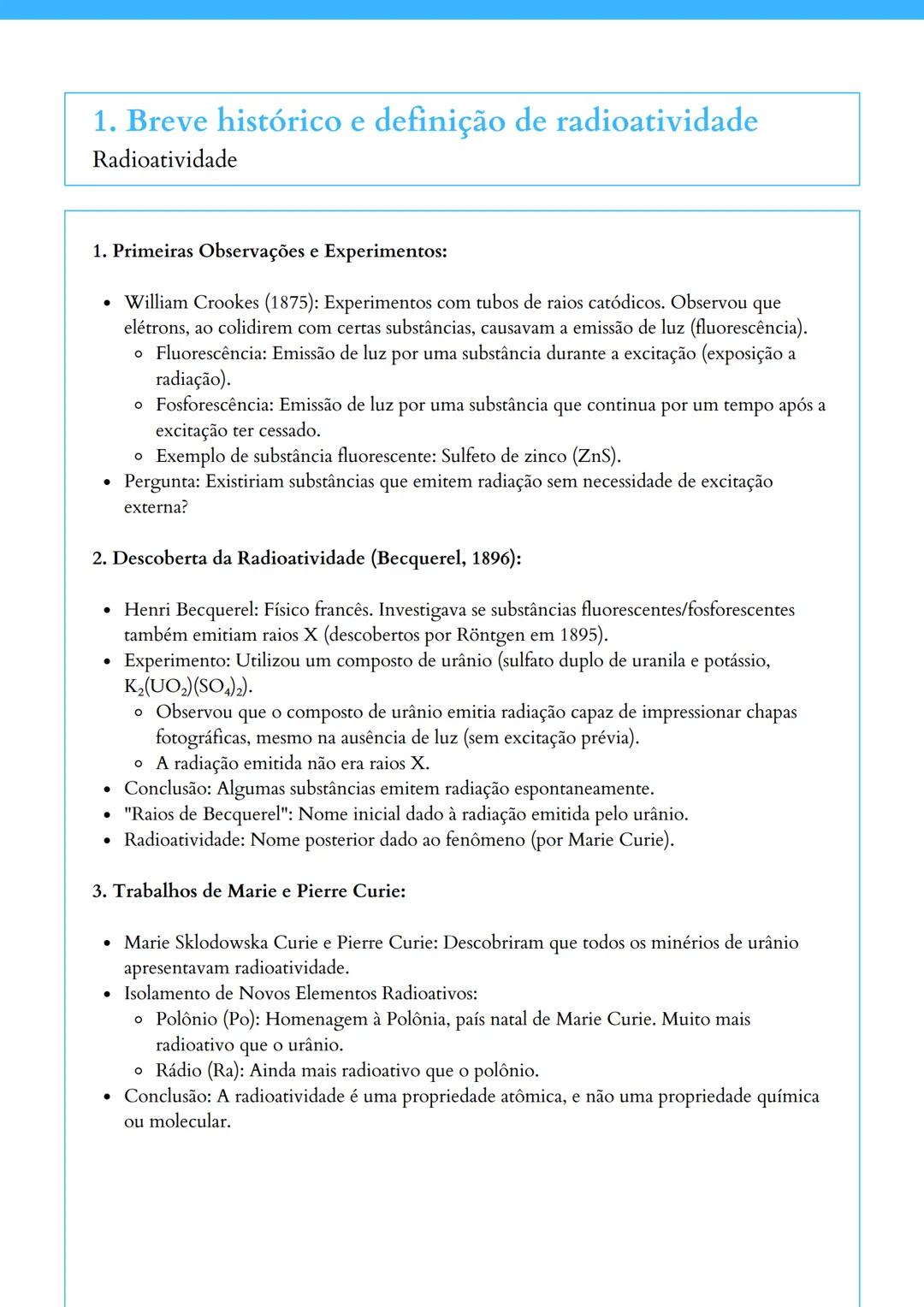 1. Breve histórico e definição de radioatividade
Radioatividade

1. Primeiras Observações e Experimentos:

- William Crookes (1875): Experimentos com tubos de raios catódicos. Observou que elétrons, ao colidirem com certas substâncias, causavam a emissão de luz (fluorescência).
  - Fluorescência: Emissão de luz por uma substância durante a excitação (exposição a radiação).
  - Fosforescência: Emissão de luz por uma substância que continua por um tempo após a excitação ter cessado.
  - Exemplo de substância fluorescente: Sulfeto de zinco (ZnS).
- Pergunta: Existiriam substâncias que emitem radiação sem necessidade de excitação externa?

2. Descoberta da Radioatividade (Becquerel, 1896):

- Henri Becquerel: Físico francês. Investigava se substâncias fluorescentes/fosforescentes também emitiam raios X (descobertos por Röntgen em 1895).
- Experimento: Utilizou um composto de urânio (sulfato duplo de uranila e potássio, $K_2(UO_2)(SO_4)_2$).
  - Observou que o composto de urânio emitia radiação capaz de impressionar chapas fotográficas, mesmo na ausência de luz (sem excitação prévia).
  - A radiação emitida não era raios X.
- Conclusão: Algumas substâncias emitem radiação espontaneamente.
- "Raios de Becquerel": Nome inicial dado à radiação emitida pelo urânio.
- Radioatividade: Nome posterior dado ao fenômeno (por Marie Curie).

3. Trabalhos de Marie e Pierre Curie:

- Marie Sklodowska Curie e Pierre Curie: Descobriram que todos os minérios de urânio apresentavam radioatividade.
- Isolamento de Novos Elementos Radioativos:
  - Polônio (Po): Homenagem à Polônia, país natal de Marie Curie. Muito mais radioativo que o urânio.
  - Rádio (Ra): Ainda mais radioativo que o polônio.
- Conclusão: A radioatividade é uma propriedade atômica, e não uma propriedade química ou molecular.